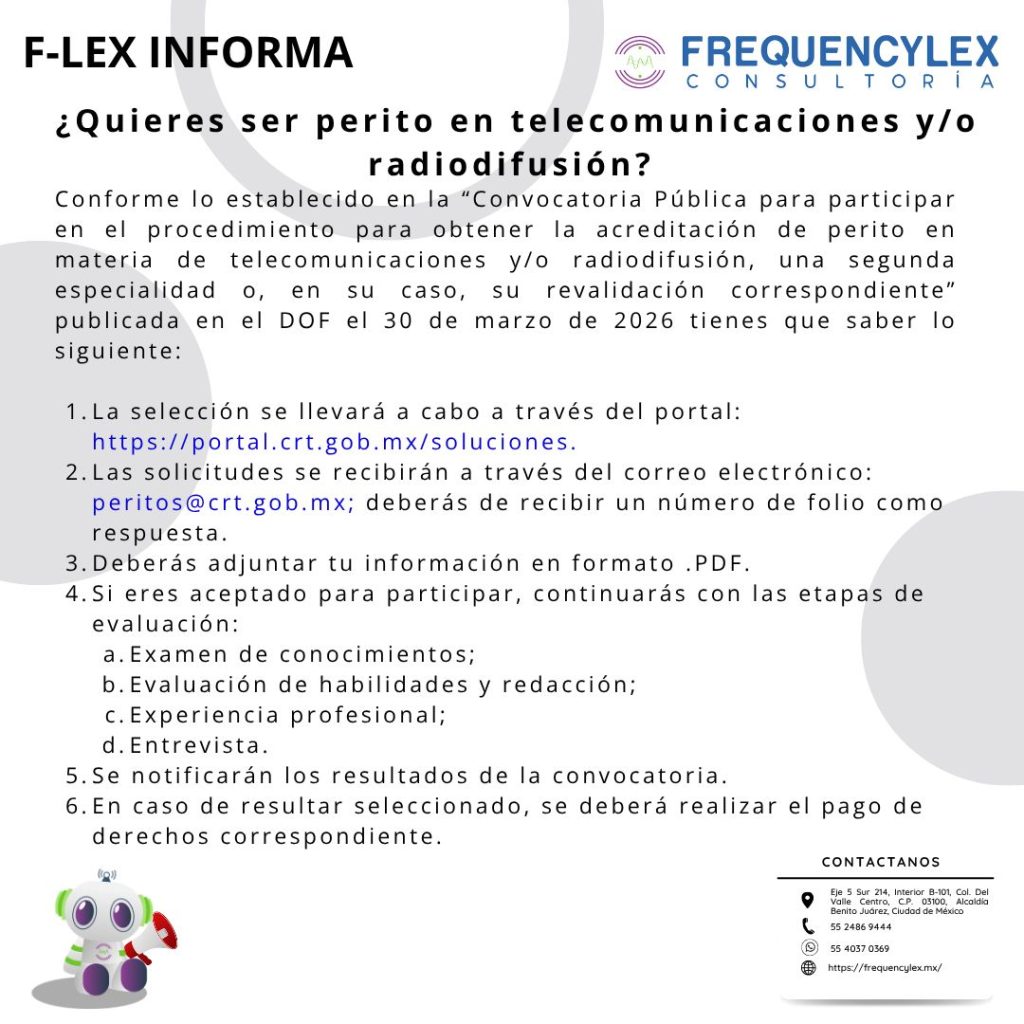 F-LEX INFORMA

FREQUENCYLEX
CONSULTORÍA

¿Quieres ser perito en telecomunicaciones y/o radiodifusión?

Conforme lo establecido en la "Convocatoria Pública para participar en el procedimiento para obtener la acreditación de perito en materia de telecomunicaciones y/o radiodifusión, una segunda especialidad o, en su caso, su revalidación correspondiente" publicada en el DOF el 30 de marzo de 2026 tienes que saber lo siguiente:

1. La selección se llevará a cabo a través del portal: https://portal.crt.gob.mx/soluciones.
2. Las solicitudes se recibirán a través del correo electrónico: peritos@crt.gob.mx; deberás de recibir un número de folio como respuesta.
3. Deberás adjuntar tu información en formato .PDF.
4. Si eres aceptado para participar, continuarás con las etapas de evaluación:
a. Examen de conocimientos;
b. Evaluación de habilidades y redacción;
c. Experiencia profesional;
d. Entrevista.
5. Se notificarán los resultados de la convocatoria.
6. En caso de resultar seleccionado, se deberá realizar el pago de derechos correspondiente.

CONTACTANOS

Eje 5 Sur 214, Interior B-101, Col. Del Valle Centro, C.P. 03100, Alcaldía Benito Juárez, Ciudad de México

55 2486 9444

55 4037 0369

https://frequencylex.mx/